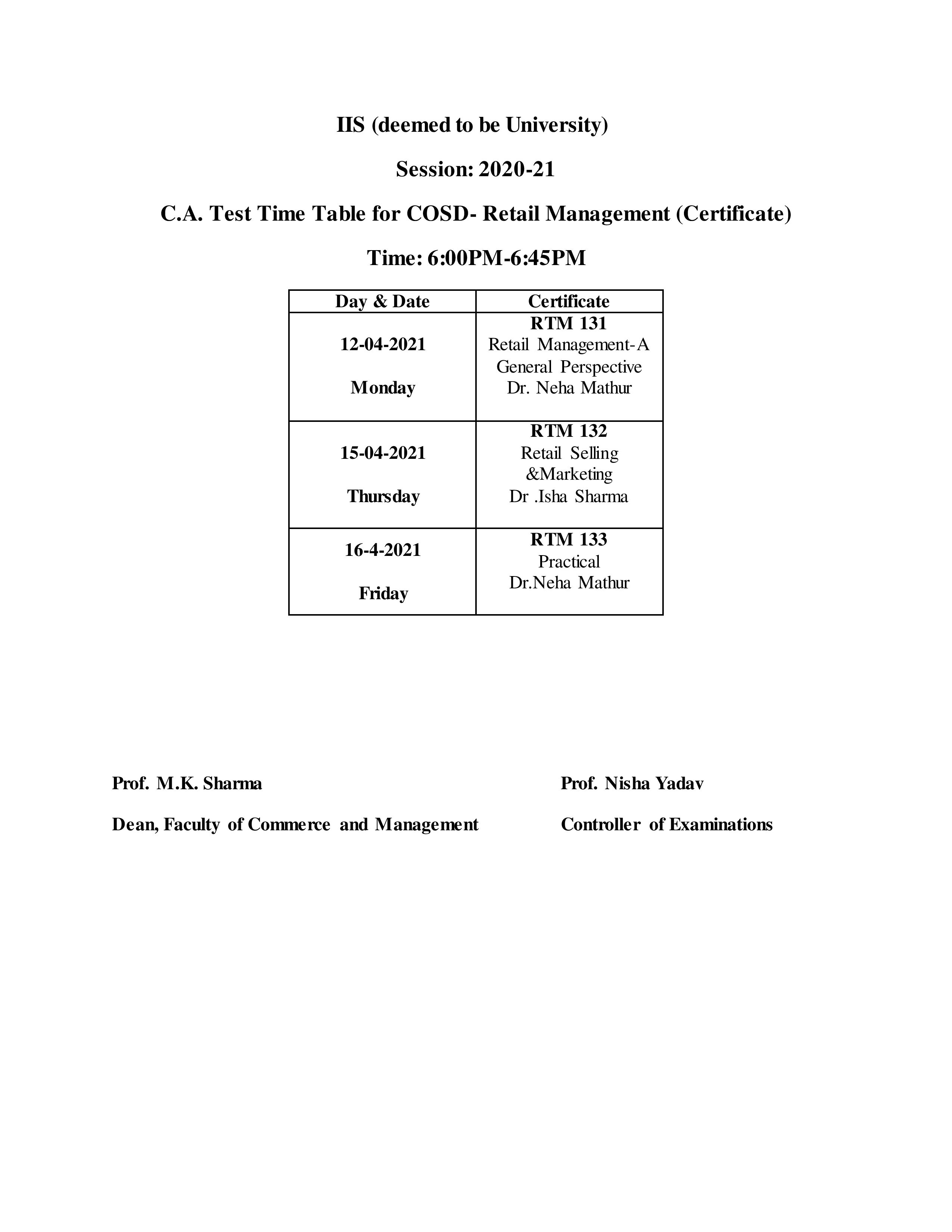 IIS (deemed to be University)

Session: 2020-21

C.A. Test Time Table for COSD- Retail Management (Certificate)

Time: 6:00PM-6:45PM

| Day & Date | Certificate |
|---|---|
| 12-04-2021 Monday | RTM 131 Retail Management-A General Perspective Dr. Neha Mathur |
| 15-04-2021 Thursday | RTM 132 Retail Selling &Marketing Dr .Isha Sharma |
| 16-4-2021 Friday | RTM 133 Practical Dr.Neha Mathur |

Prof. M.K. Sharma

Dean, Faculty of Commerce and Management

Prof. Nisha Yadav

Controller of Examinations